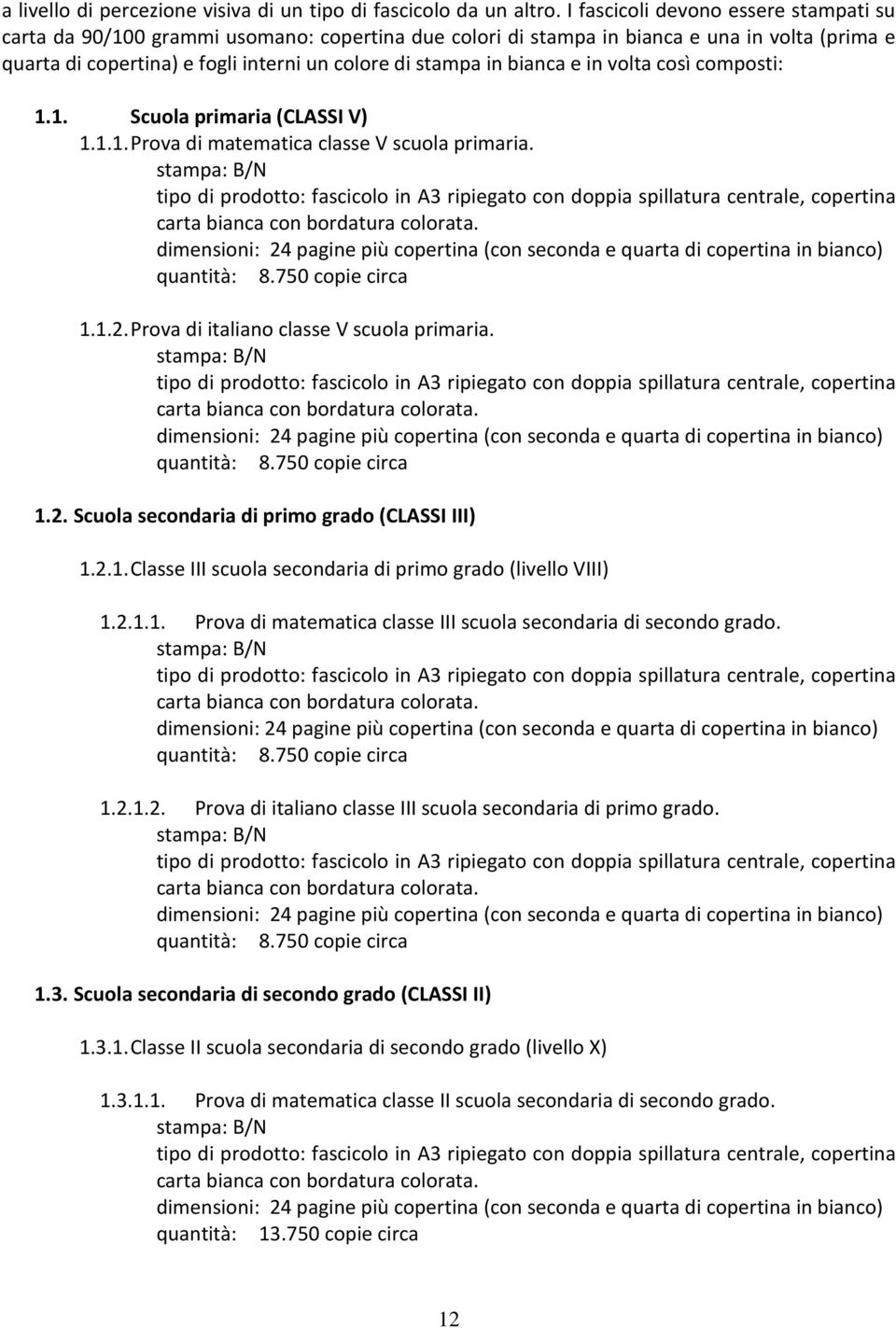 a livello di percezione visiva di un tipo di fascicolo da un altro. I fascicoli devono essere stampati su carta da 90/100 grammi usomano: copertina due colori di stampa in bianca e una in volta (prima e quarta di copertina) e fogli interni un colore di stampa in bianca e in volta così composti:

1.1. Scuola primaria (CLASSI V)

1.1.1. Prova di matematica classe V scuola primaria.
stampa: B/N
tipo di prodotto: fascicolo in A3 ripiegato con doppia spillatura centrale, copertina carta bianca con bordatura colorata.
dimensioni: 24 pagine più copertina (con seconda e quarta di copertina in bianco)
quantità: 8.750 copie circa

1.1.2. Prova di italiano classe V scuola primaria.
stampa: B/N
tipo di prodotto: fascicolo in A3 ripiegato con doppia spillatura centrale, copertina carta bianca con bordatura colorata.
dimensioni: 24 pagine più copertina (con seconda e quarta di copertina in bianco)
quantità: 8.750 copie circa

1.2. Scuola secondaria di primo grado (CLASSI III)

1.2.1. Classe III scuola secondaria di primo grado (livello VIII)

1.2.1.1. Prova di matematica classe III scuola secondaria di secondo grado.
stampa: B/N
tipo di prodotto: fascicolo in A3 ripiegato con doppia spillatura centrale, copertina carta bianca con bordatura colorata.
dimensioni: 24 pagine più copertina (con seconda e quarta di copertina in bianco)
quantità: 8.750 copie circa

1.2.1.2. Prova di italiano classe III scuola secondaria di primo grado.
stampa: B/N
tipo di prodotto: fascicolo in A3 ripiegato con doppia spillatura centrale, copertina carta bianca con bordatura colorata.
dimensioni: 24 pagine più copertina (con seconda e quarta di copertina in bianco)
quantità: 8.750 copie circa

1.3. Scuola secondaria di secondo grado (CLASSI II)

1.3.1. Classe II scuola secondaria di secondo grado (livello X)

1.3.1.1. Prova di matematica classe II scuola secondaria di secondo grado.
stampa: B/N
tipo di prodotto: fascicolo in A3 ripiegato con doppia spillatura centrale, copertina carta bianca con bordatura colorata.
dimensioni: 24 pagine più copertina (con seconda e quarta di copertina in bianco)
quantità: 13.750 copie circa

12